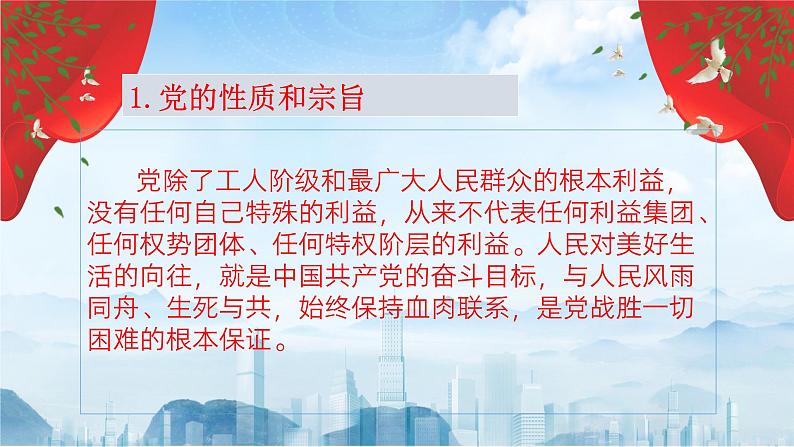 1. 党的性质和宗旨

党除了工人阶级和最广大人民群众的根本利益，没有任何自己特殊的利益，从来不代表任何利益集团、任何权势团体、任何特权阶层的利益。人民对美好生活的向往，就是中国共产党的奋斗目标，与人民风雨同舟、生死与共，始终保持血肉联系，是党战胜一切困难的根本保证。